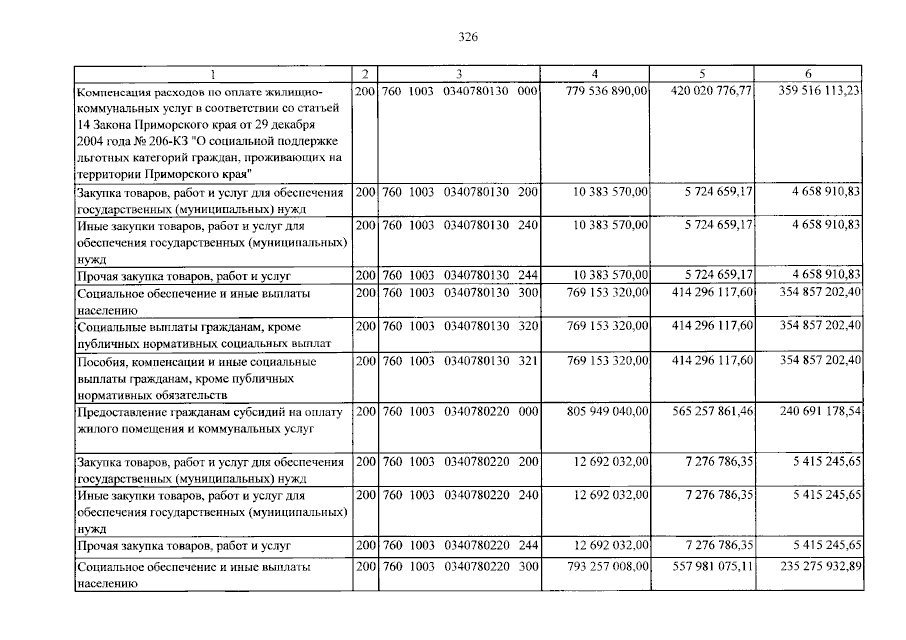 326

| 1 | 2 | 3 | 4 | 5 | 6 |
|---|---|---|---|---|---|
| Компенсация расходов по оплате жилищно-коммунальных услуг в соответствии со статьей 14 Закона Приморского края от 29 декабря 2004 года № 206-КЗ "О социальной поддержке льготных категорий граждан, проживающих на территории Приморского края" | 200 | 760 1003 0340780130 000 | 779 536 890,00 | 420 020 776,77 | 359 516 113,23 |
| Закупка товаров, работ и услуг для обеспечения государственных (муниципальных) нужд | 200 | 760 1003 0340780130 200 | 10 383 570,00 | 5 724 659,17 | 4 658 910,83 |
| Иные закупки товаров, работ и услуг для обеспечения государственных (муниципальных) нужд | 200 | 760 1003 0340780130 240 | 10 383 570,00 | 5 724 659,17 | 4 658 910,83 |
| Прочая закупка товаров, работ и услуг | 200 | 760 1003 0340780130 244 | 10 383 570,00 | 5 724 659,17 | 4 658 910,83 |
| Социальное обеспечение и иные выплаты населению | 200 | 760 1003 0340780130 300 | 769 153 320,00 | 414 296 117,60 | 354 857 202,40 |
| Социальные выплаты гражданам, кроме публичных нормативных социальных выплат | 200 | 760 1003 0340780130 320 | 769 153 320,00 | 414 296 117,60 | 354 857 202,40 |
| Пособия, компенсации и иные социальные выплаты гражданам, кроме публичных нормативных обязательств | 200 | 760 1003 0340780130 321 | 769 153 320,00 | 414 296 117,60 | 354 857 202,40 |
| Предоставление гражданам субсидий на оплату жилого помещения и коммунальных услуг | 200 | 760 1003 0340780220 000 | 805 949 040,00 | 565 257 861,46 | 240 691 178,54 |
| Закупка товаров, работ и услуг для обеспечения государственных (муниципальных) нужд | 200 | 760 1003 0340780220 200 | 12 692 032,00 | 7 276 786,35 | 5 415 245,65 |
| Иные закупки товаров, работ и услуг для обеспечения государственных (муниципальных) нужд | 200 | 760 1003 0340780220 240 | 12 692 032,00 | 7 276 786,35 | 5 415 245,65 |
| Прочая закупка товаров, работ и услуг | 200 | 760 1003 0340780220 244 | 12 692 032,00 | 7 276 786,35 | 5 415 245,65 |
| Социальное обеспечение и иные выплаты населению | 200 | 760 1003 0340780220 300 | 793 257 008,00 | 557 981 075,11 | 235 275 932,89 |